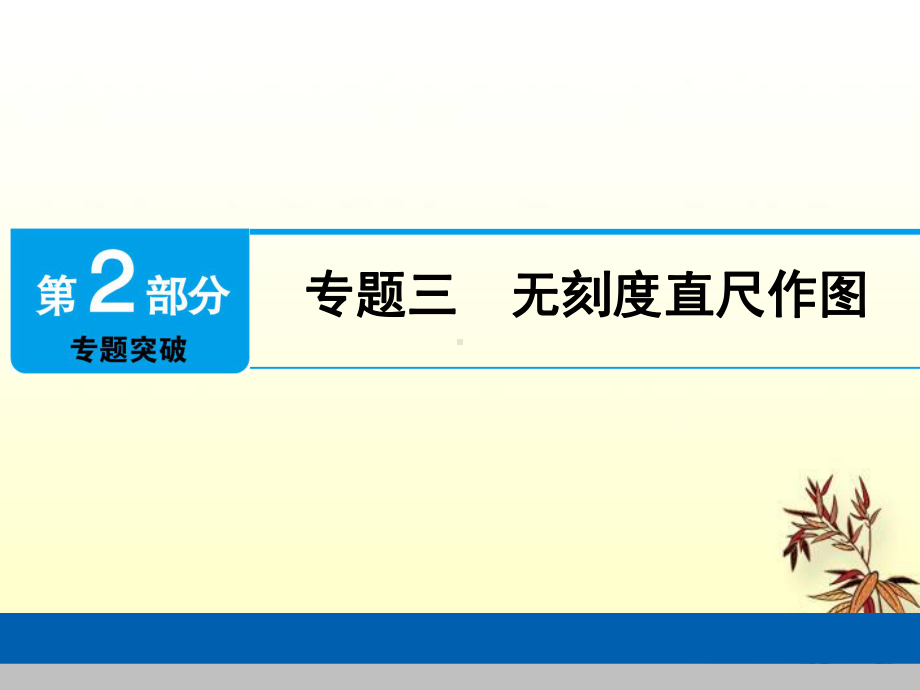 第2部分
专题突破

专题三　无刻度直尺作图